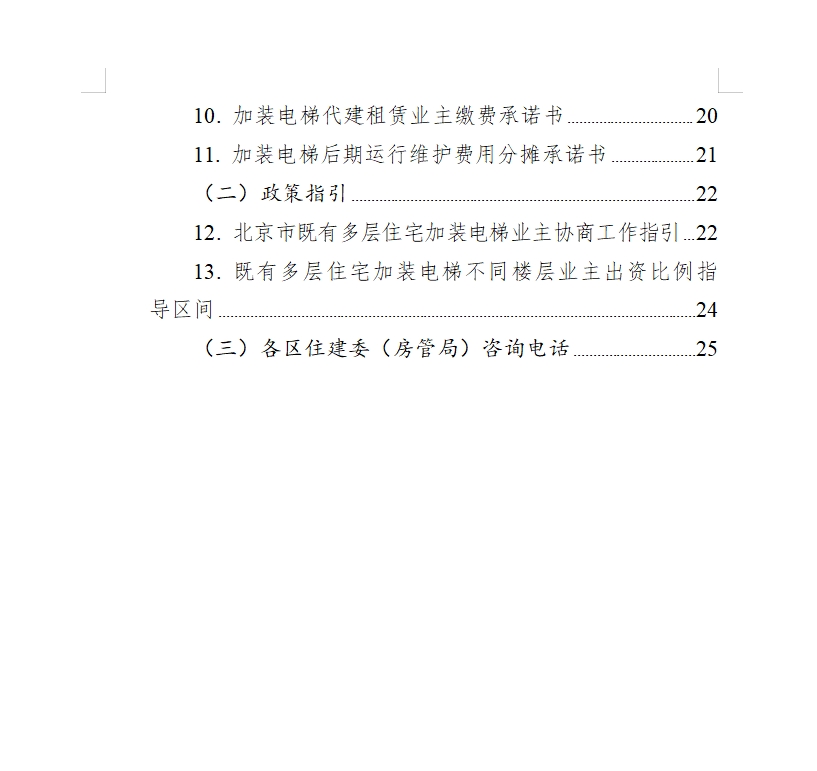 10. 加装电梯代建租赁业主缴费承诺书 ........ 20

11. 加装电梯后期运行维护费用分摊承诺书 ........ 21

（二）政策指引 ........ 22

12. 北京市既有多层住宅加装电梯业主协商工作指引 ... 22

13. 既有多层住宅加装电梯不同楼层业主出资比例指导区间 ........ 24

（三）各区住建委（房管局）咨询电话 ........ 25